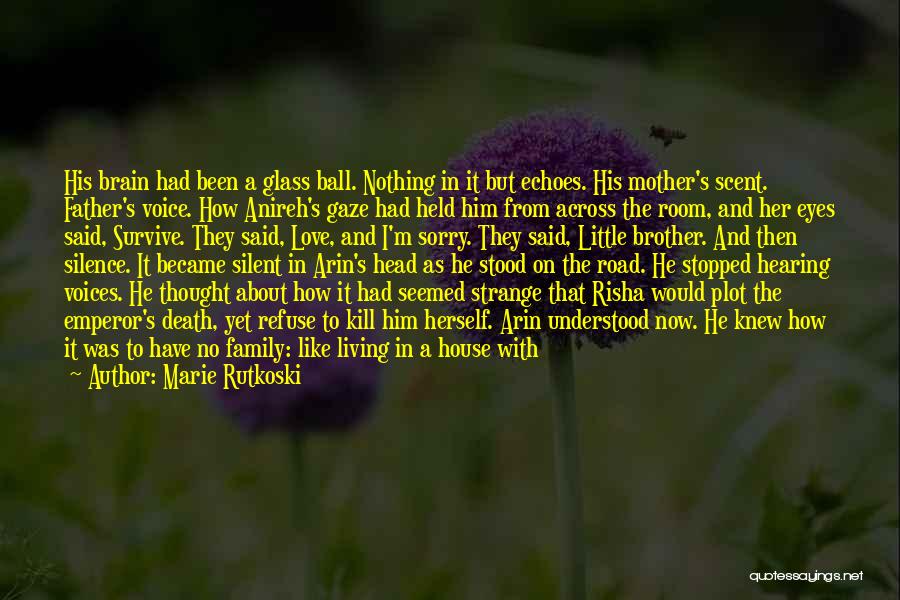 His brain had been a glass ball. Nothing in it but echoes. His mother's scent. Father's voice. How Anireh's gaze had held him from across the room, and her eyes said, Survive. They said, Love, and I'm sorry. They said, Little brother. And then silence. It became silent in Arin's head as he stood on the road. He stopped hearing voices. He thought about how it had seemed strange that Risha would plot the emperor's death, yet refuse to kill him herself. Arin understood now. He knew how it was to have no family: like living in a house with

— Author: Marie Rutkoski

quotessayings.net